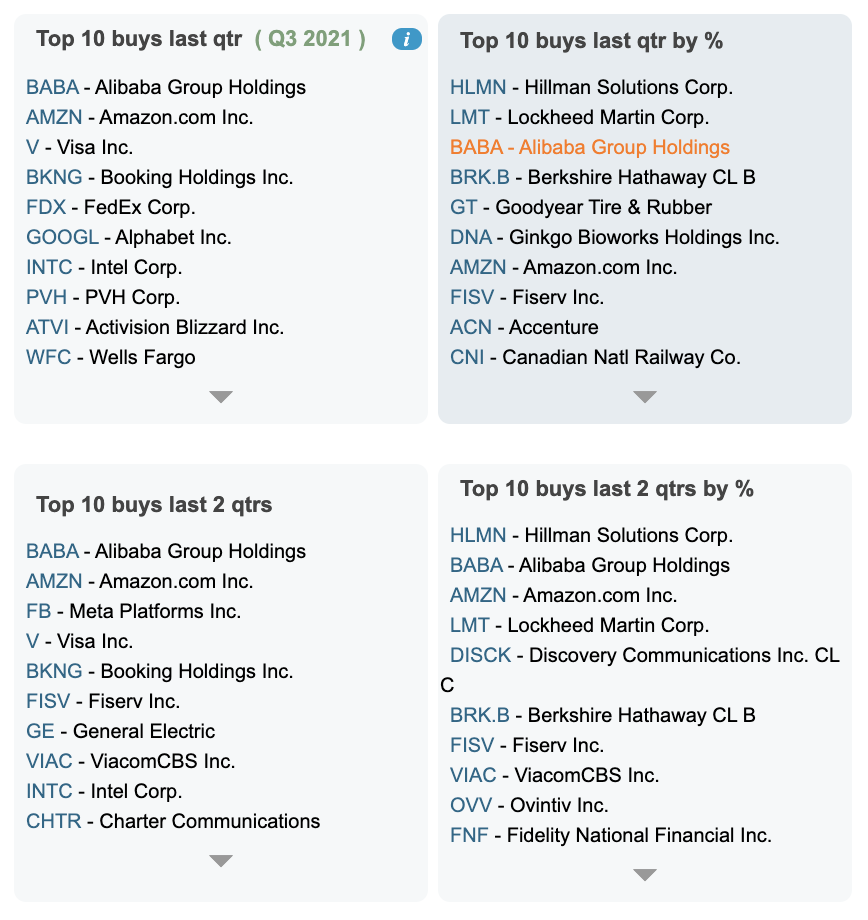 Top 10 buys last qtr ( Q3 2021 ) i

BABA - Alibaba Group Holdings
AMZN - Amazon.com Inc.
V - Visa Inc.
BKNG - Booking Holdings Inc.
FDX - FedEx Corp.
GOOGL - Alphabet Inc.
INTC - Intel Corp.
PVH - PVH Corp.
ATVI - Activision Blizzard Inc.
WFC - Wells Fargo

Top 10 buys last qtr by %

HLMN - Hillman Solutions Corp.
LMT - Lockheed Martin Corp.
BABA - Alibaba Group Holdings
BRK.B - Berkshire Hathaway CL B
GT - Goodyear Tire & Rubber
DNA - Ginkgo Bioworks Holdings Inc.
AMZN - Amazon.com Inc.
FISV - Fiserv Inc.
ACN - Accenture
CNI - Canadian Natl Railway Co.

Top 10 buys last 2 qtrs

BABA - Alibaba Group Holdings
AMZN - Amazon.com Inc.
FB - Meta Platforms Inc.
V - Visa Inc.
BKNG - Booking Holdings Inc.
FISV - Fiserv Inc.
GE - General Electric
VIAC - ViacomCBS Inc.
INTC - Intel Corp.
CHTR - Charter Communications

Top 10 buys last 2 qtrs by %

HLMN - Hillman Solutions Corp.
BABA - Alibaba Group Holdings
AMZN - Amazon.com Inc.
LMT - Lockheed Martin Corp.
DISCK - Discovery Communications Inc. CL C
BRK.B - Berkshire Hathaway CL B
FISV - Fiserv Inc.
VIAC - ViacomCBS Inc.
OVV - Ovintiv Inc.
FNF - Fidelity National Financial Inc.